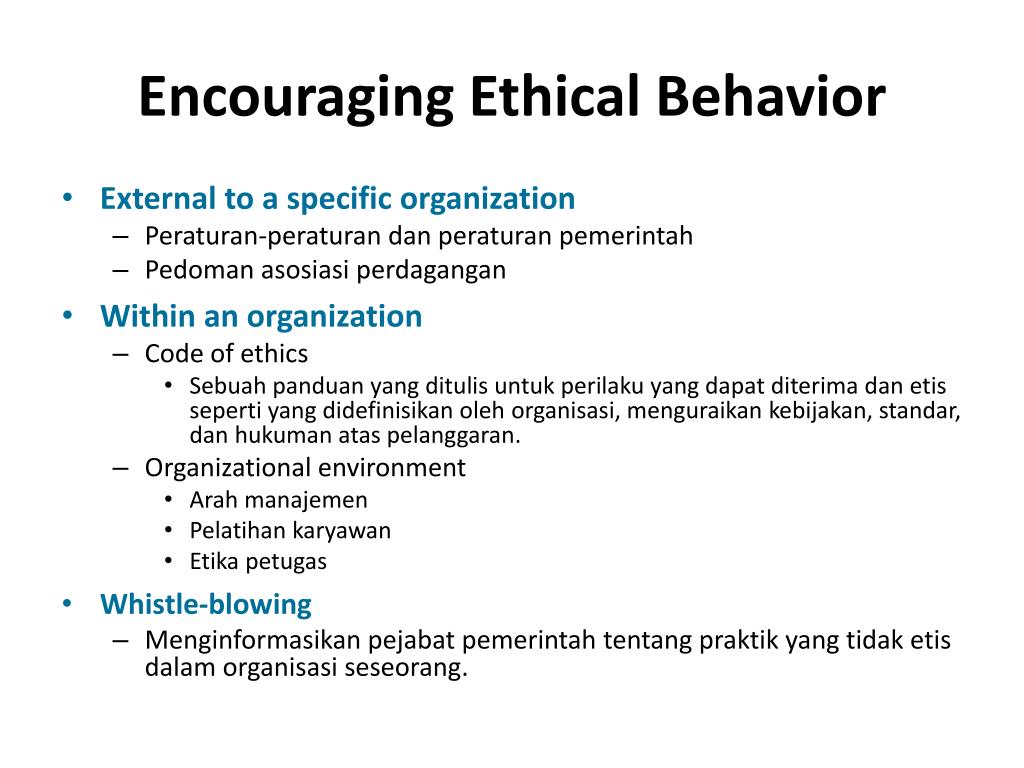 Encouraging Ethical Behavior

• External to a specific organization
– Peraturan-peraturan dan peraturan pemerintah
– Pedoman asosiasi perdagangan

• Within an organization
– Code of ethics
• Sebuah panduan yang ditulis untuk perilaku yang dapat diterima dan etis seperti yang didefinisikan oleh organisasi, menguraikan kebijakan, standar, dan hukuman atas pelanggaran.
– Organizational environment
• Arah manajemen
• Pelatihan karyawan
• Etika petugas

• Whistle-blowing
– Menginformasikan pejabat pemerintah tentang praktik yang tidak etis dalam organisasi seseorang.